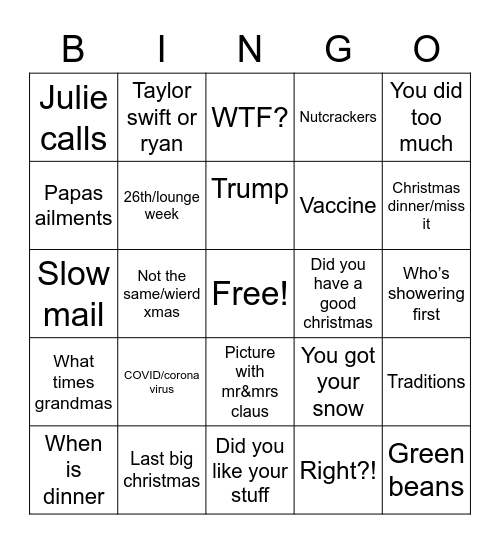 | B | I | N | G | O |
|---|---|---|---|---|
| Julie calls | Taylor swift or ryan | WTF? | Nutcrackers | You did too much |
| Papas ailments | 26th/lounge week | Trump | Vaccine | Christmas dinner/miss it |
| Slow mail | Not the same/wierd xmas | Free! | Did you have a good christmas | Who's showering first |
| What times grandmas | COVID/corona virus | Picture with mr&mrs claus | You got your snow | Traditions |
| When is dinner | Last big christmas | Did you like your stuff | Right?! | Green beans |